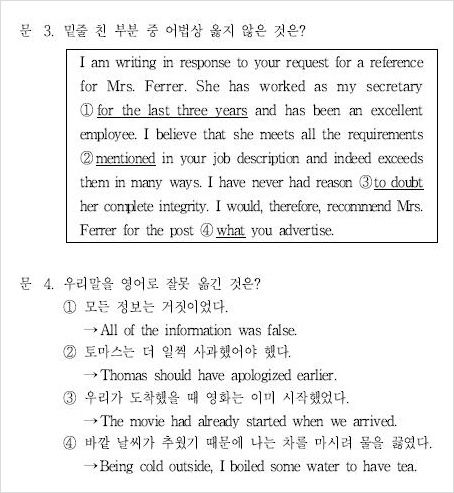 문 3. 밑줄 친 부분 중 어법상 옳지 않은 것은?

I am writing in response to your request for a reference for Mrs. Ferrer. She has worked as my secretary ① for the last three years and has been an excellent employee. I believe that she meets all the requirements ② mentioned in your job description and indeed exceeds them in many ways. I have never had reason ③ to doubt her complete integrity. I would, therefore, recommend Mrs. Ferrer for the post ④ what you advertise.

문 4. 우리말을 영어로 잘못 옮긴 것은?

① 모든 정보는 거짓이었다.
→ All of the information was false.

② 토마스는 더 일찍 사과했어야 했다.
→ Thomas should have apologized earlier.

③ 우리가 도착했을 때 영화는 이미 시작했었다.
→ The movie had already started when we arrived.

④ 바깥 날씨가 추웠기 때문에 나는 차를 마시려 물을 끓였다.
→ Being cold outside, I boiled some water to have tea.